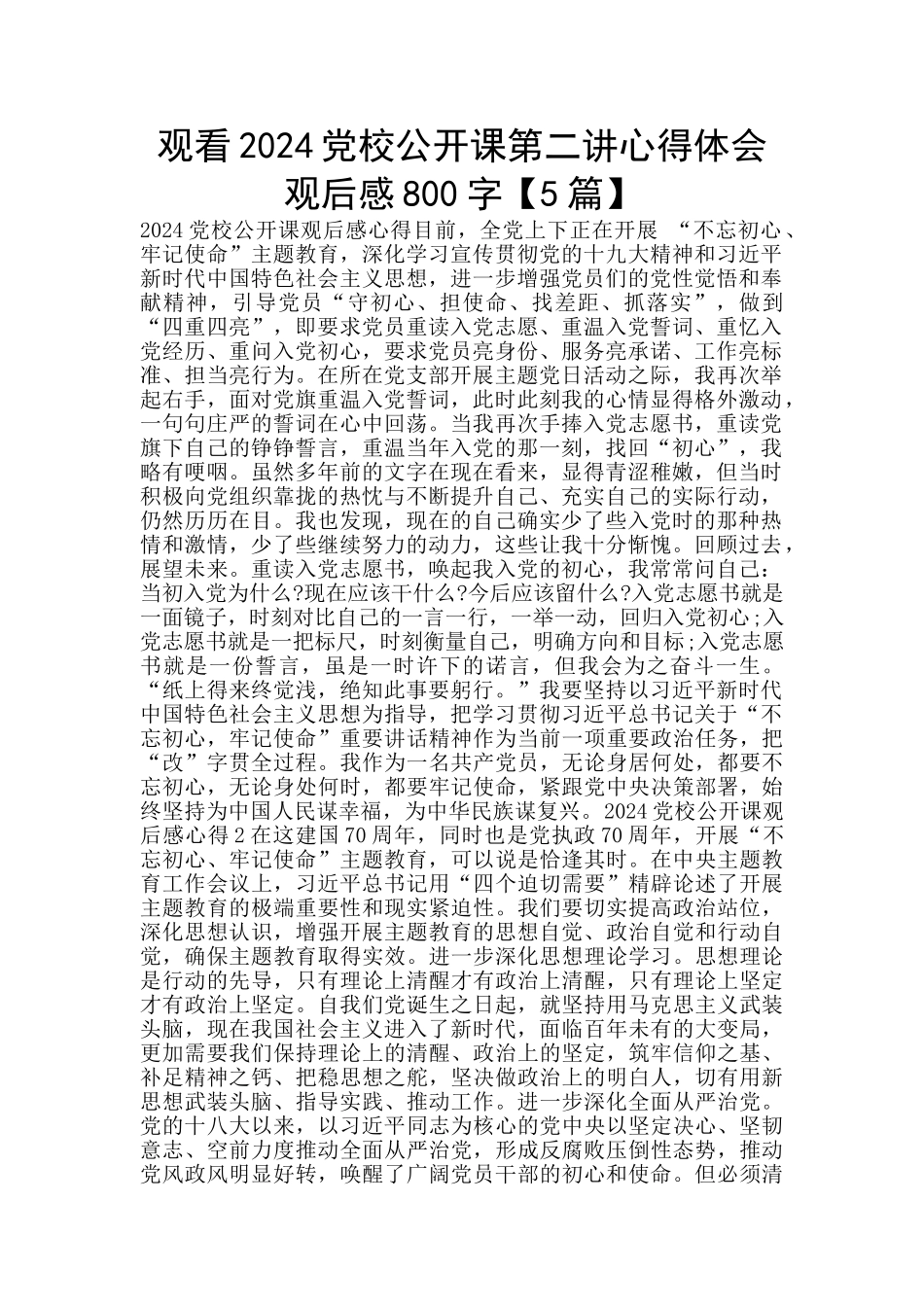 观看2024党校公开课第二讲心得体会观后感800字【5篇】

2024党校公开课观后感心得目前，全党上下正在开展 “不忘初心、牢记使命”主题教育，深化学习宣传贯彻党的十九大精神和习近平新时代中国特色社会主义思想，进一步增强党员们的党性觉悟和奉献精神，引导党员“守初心、担使命、找差距、抓落实”，做到“四重四亮”，即要求党员重读入党志愿、重温入党誓词、重忆入党经历、重问入党初心，要求党员亮身份、服务亮承诺、工作亮标准、担当亮行为。在所在党支部开展主题党日活动之际，我再次举起右手，面对党旗重温入党誓词，此时此刻我的心情显得格外激动，一句句庄严的誓词在心中回荡。当我再次手捧入党志愿书，重读党旗下自己的铮铮誓言，重温当年入党的那一刻，找回“初心”，我略有哽咽。虽然多年前的文字在现在看来，显得青涩稚嫩，但当时积极向党组织靠拢的热忱与不断提升自己、充实自己的实际行动，仍然历历在目。我也发现，现在的自己确实少了些入党时的那种热情和激情，少了些继续努力的动力，这些让我十分惭愧。回顾过去，展望未来。重读入党志愿书，唤起我入党的初心，我常常问自己：当初入党为什么?现在应该干什么?今后应该留什么?入党志愿书就是一面镜子，时刻对比自己的一言一行，一举一动，回归入党初心;入党志愿书就是一把标尺，时刻衡量自己，明确方向和目标;入党志愿书就是一份誓言，虽是一时许下的诺言，但我会为之奋斗一生。“纸上得来终觉浅，绝知此事要躬行。”我要坚持以习近平新时代中国特色社会主义思想为指导，把学习贯彻习近平总书记关于“不忘初心，牢记使命”重要讲话精神作为当前一项重要政治任务，把“改”字贯全过程。我作为一名共产党员，无论身居何处，都要不忘初心，无论身处何时，都要牢记使命，紧跟党中央决策部署，始终坚持为中国人民谋幸福，为中华民族谋复兴。2024党校公开课观后感心得2在这建国70周年，同时也是党执政70周年，开展“不忘初心、牢记使命”主题教育，可以说是恰逢其时。在中央主题教育工作会议上，习近平总书记用“四个迫切需要”精辟论述了开展主题教育的极端重要性和现实紧迫性。我们要切实提高政治站位，深化思想认识，增强开展主题教育的思想自觉、政治自觉和行动自觉，确保主题教育取得实效。进一步深化思想理论学习。思想理论是行动的先导，只有理论上清醒才有政治上清醒，只有理论上坚定才有政治上坚定。自我们党诞生之日起，就坚持用马克思主义武装头脑，现在我国社会主义进入了新时代，面临百年未有的大变局，更加需要我们保持理论上的清醒、政治上的坚定，筑牢信仰之基、补足精神之钙、把稳思想之舵，坚决做政治上的明白人，切有用新思想武装头脑、指导实践、推动工作。进一步深化全面从严治党。党的十八大以来，以习近平同志为核心的党中央以坚定决心、坚韧意志、空前力度推动全面从严治党，形成反腐败压倒性态势，推动党风政风明显好转，唤醒了广阔党员干部的初心和使命。但必须清